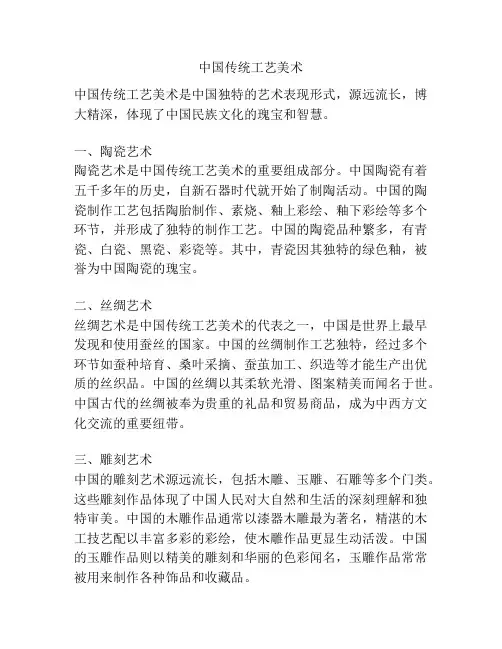 中国传统工艺美术

中国传统工艺美术是中国独特的艺术表现形式，源远流长，博大精深，体现了中国民族文化的瑰宝和智慧。

一、陶瓷艺术
陶瓷艺术是中国传统工艺美术的重要组成部分。中国陶瓷有着五千多年的历史，自新石器时代就开始了制陶活动。中国的陶瓷制作工艺包括陶胎制作、素烧、釉上彩绘、釉下彩绘等多个环节，并形成了独特的制作工艺。中国的陶瓷品种繁多，有青瓷、白瓷、黑瓷、彩瓷等。其中，青瓷因其独特的绿色釉，被誉为中国陶瓷的瑰宝。

二、丝绸艺术
丝绸艺术是中国传统工艺美术的代表之一，中国是世界上最早发现和使用蚕丝的国家。中国的丝绸制作工艺独特，经过多个环节如蚕种培育、桑叶采摘、蚕茧加工、织造等才能生产出优质的丝织品。中国的丝绸以其柔软光滑、图案精美而闻名于世。中国古代的丝绸被奉为贵重的礼品和贸易商品，成为中西方文化交流的重要纽带。

三、雕刻艺术
中国的雕刻艺术源远流长，包括木雕、玉雕、石雕等多个门类。这些雕刻作品体现了中国人民对大自然和生活的深刻理解和独特审美。中国的木雕作品通常以漆器木雕最为著名，精湛的木工技艺配以丰富多彩的彩绘，使木雕作品更显生动活泼。中国的玉雕作品则以精美的雕刻和华丽的色彩闻名，玉雕作品常常被用来制作各种饰品和收藏品。